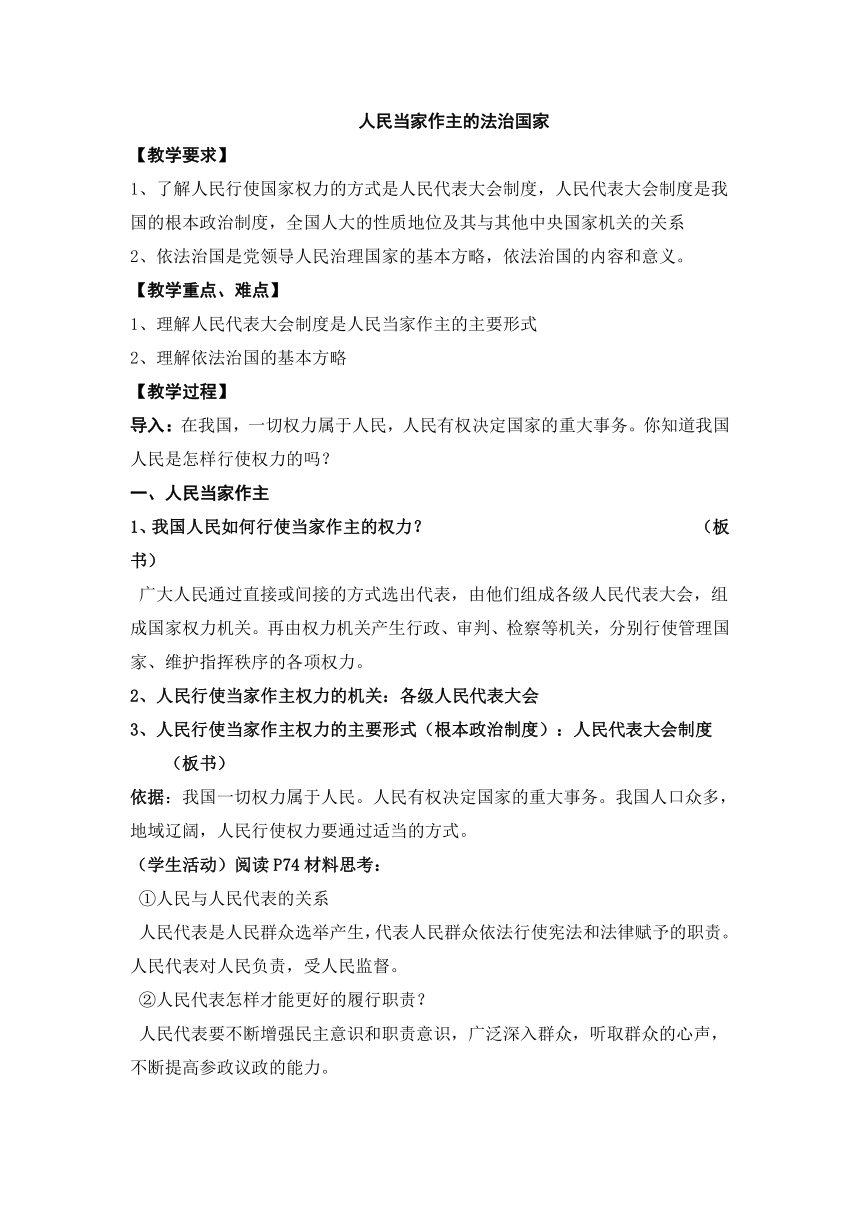 人民当家作主的法治国家

【教学要求】

1、了解人民行使国家权力的方式是人民代表大会制度，人民代表大会制度是我国的根本政治制度，全国人大的性质地位及其与其他中央国家机关的关系

2、依法治国是党领导人民治理国家的基本方略，依法治国的内容和意义。

【教学重点、难点】

1、理解人民代表大会制度是人民当家作主的主要形式

2、理解依法治国的基本方略

【教学过程】

导入：在我国，一切权力属于人民，人民有权决定国家的重大事务。你知道我国人民是怎样行使权力的吗？

一、人民当家作主

1、我国人民如何行使当家作主的权力？ （板书）

广大人民通过直接或间接的方式选出代表，由他们组成各级人民代表大会，组成国家权力机关。再由权力机关产生行政、审判、检察等机关，分别行使管理国家、维护指挥秩序的各项权力。

2、人民行使当家作主权力的机关：各级人民代表大会

3、人民行使当家作主权力的主要形式（根本政治制度）：人民代表大会制度 （板书）

依据：我国一切权力属于人民。人民有权决定国家的重大事务。我国人口众多，地域辽阔，人民行使权力要通过适当的方式。

（学生活动）阅读P74材料思考：

①人民与人民代表的关系

人民代表是人民群众选举产生，代表人民群众依法行使宪法和法律赋予的职责。人民代表对人民负责，受人民监督。

②人民代表怎样才能更好的履行职责？

人民代表要不断增强民主意识和职责意识，广泛深入群众，听取群众的心声，不断提高参政议政的能力。